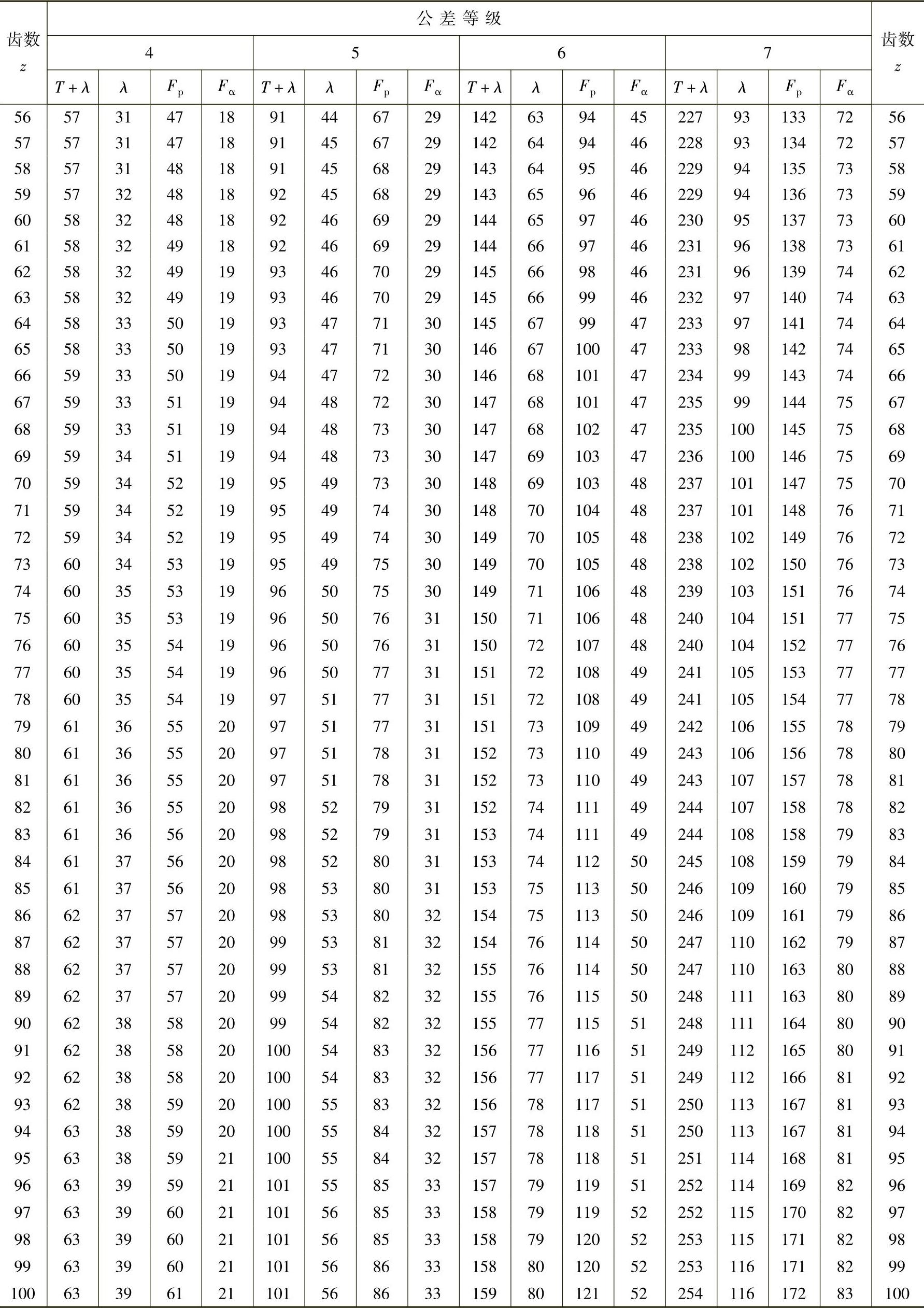 | 齿数 $z$ | 公差等级 | | | | | | | | | | | | | | | | 齿数 $z$ |
|---|---|---|---|---|---|---|---|---|---|---|---|---|---|---|---|---|---|
| | 4 | | | | 5 | | | | 6 | | | | 7 | | | | |
| | $T+\lambda$ | $\lambda$ | $F_p$ | $F_\alpha$ | $T+\lambda$ | $\lambda$ | $F_p$ | $F_\alpha$ | $T+\lambda$ | $\lambda$ | $F_p$ | $F_\alpha$ | $T+\lambda$ | $\lambda$ | $F_p$ | $F_\alpha$ | |
| 56 | 57 | 31 | 47 | 18 | 91 | 44 | 67 | 29 | 142 | 63 | 94 | 45 | 227 | 93 | 133 | 72 | 56 |
| 57 | 57 | 31 | 47 | 18 | 91 | 45 | 67 | 29 | 142 | 64 | 94 | 46 | 228 | 93 | 134 | 72 | 57 |
| 58 | 57 | 31 | 48 | 18 | 91 | 45 | 68 | 29 | 143 | 64 | 95 | 46 | 229 | 94 | 135 | 73 | 58 |
| 59 | 57 | 32 | 48 | 18 | 92 | 45 | 68 | 29 | 143 | 65 | 96 | 46 | 229 | 94 | 136 | 73 | 59 |
| 60 | 58 | 32 | 48 | 18 | 92 | 46 | 69 | 29 | 144 | 65 | 97 | 46 | 230 | 95 | 137 | 73 | 60 |
| 61 | 58 | 32 | 49 | 18 | 92 | 46 | 69 | 29 | 144 | 66 | 97 | 46 | 231 | 96 | 138 | 73 | 61 |
| 62 | 58 | 32 | 49 | 19 | 93 | 46 | 70 | 29 | 145 | 66 | 98 | 46 | 231 | 96 | 139 | 74 | 62 |
| 63 | 58 | 32 | 49 | 19 | 93 | 46 | 70 | 29 | 145 | 66 | 99 | 46 | 232 | 97 | 140 | 74 | 63 |
| 64 | 58 | 33 | 50 | 19 | 93 | 47 | 71 | 30 | 145 | 67 | 99 | 47 | 233 | 97 | 141 | 74 | 64 |
| 65 | 58 | 33 | 50 | 19 | 93 | 47 | 71 | 30 | 146 | 67 | 100 | 47 | 233 | 98 | 142 | 74 | 65 |
| 66 | 59 | 33 | 50 | 19 | 94 | 47 | 72 | 30 | 146 | 68 | 101 | 47 | 234 | 99 | 143 | 74 | 66 |
| 67 | 59 | 33 | 51 | 19 | 94 | 48 | 72 | 30 | 147 | 68 | 101 | 47 | 235 | 99 | 144 | 75 | 67 |
| 68 | 59 | 33 | 51 | 19 | 94 | 48 | 73 | 30 | 147 | 68 | 102 | 47 | 235 | 100 | 145 | 75 | 68 |
| 69 | 59 | 34 | 51 | 19 | 94 | 48 | 73 | 30 | 147 | 69 | 103 | 47 | 236 | 100 | 146 | 75 | 69 |
| 70 | 59 | 34 | 52 | 19 | 95 | 49 | 73 | 30 | 148 | 69 | 103 | 48 | 237 | 101 | 147 | 75 | 70 |
| 71 | 59 | 34 | 52 | 19 | 95 | 49 | 74 | 30 | 148 | 70 | 104 | 48 | 237 | 101 | 148 | 76 | 71 |
| 72 | 59 | 34 | 52 | 19 | 95 | 49 | 74 | 30 | 149 | 70 | 105 | 48 | 238 | 102 | 149 | 76 | 72 |
| 73 | 60 | 34 | 53 | 19 | 95 | 49 | 75 | 30 | 149 | 70 | 105 | 48 | 238 | 102 | 150 | 76 | 73 |
| 74 | 60 | 35 | 53 | 19 | 96 | 50 | 75 | 30 | 149 | 71 | 106 | 48 | 239 | 103 | 151 | 76 | 74 |
| 75 | 60 | 35 | 53 | 19 | 96 | 50 | 76 | 31 | 150 | 71 | 106 | 48 | 240 | 104 | 151 | 77 | 75 |
| 76 | 60 | 35 | 54 | 19 | 96 | 50 | 76 | 31 | 150 | 72 | 107 | 48 | 240 | 104 | 152 | 77 | 76 |
| 77 | 60 | 35 | 54 | 19 | 96 | 50 | 77 | 31 | 151 | 72 | 108 | 49 | 241 | 105 | 153 | 77 | 77 |
| 78 | 60 | 35 | 54 | 19 | 97 | 51 | 77 | 31 | 151 | 72 | 108 | 49 | 241 | 105 | 154 | 77 | 78 |
| 79 | 61 | 36 | 55 | 20 | 97 | 51 | 77 | 31 | 151 | 73 | 109 | 49 | 242 | 106 | 155 | 78 | 79 |
| 80 | 61 | 36 | 55 | 20 | 97 | 51 | 78 | 31 | 152 | 73 | 110 | 49 | 243 | 106 | 156 | 78 | 80 |
| 81 | 61 | 36 | 55 | 20 | 97 | 51 | 78 | 31 | 152 | 73 | 110 | 49 | 243 | 107 | 157 | 78 | 81 |
| 82 | 61 | 36 | 55 | 20 | 98 | 52 | 79 | 31 | 152 | 74 | 111 | 49 | 244 | 107 | 158 | 78 | 82 |
| 83 | 61 | 36 | 56 | 20 | 98 | 52 | 79 | 31 | 153 | 74 | 111 | 49 | 244 | 108 | 158 | 79 | 83 |
| 84 | 61 | 37 | 56 | 20 | 98 | 52 | 80 | 31 | 153 | 74 | 112 | 50 | 245 | 108 | 159 | 79 | 84 |
| 85 | 61 | 37 | 56 | 20 | 98 | 53 | 80 | 31 | 153 | 75 | 113 | 50 | 246 | 109 | 160 | 79 | 85 |
| 86 | 62 | 37 | 57 | 20 | 98 | 53 | 80 | 32 | 154 | 75 | 113 | 50 | 246 | 109 | 161 | 79 | 86 |
| 87 | 62 | 37 | 57 | 20 | 99 | 53 | 81 | 32 | 154 | 76 | 114 | 50 | 247 | 110 | 162 | 79 | 87 |
| 88 | 62 | 37 | 57 | 20 | 99 | 53 | 81 | 32 | 155 | 76 | 114 | 50 | 247 | 110 | 163 | 80 | 88 |
| 89 | 62 | 37 | 57 | 20 | 99 | 54 | 82 | 32 | 155 | 76 | 115 | 50 | 248 | 111 | 163 | 80 | 89 |
| 90 | 62 | 38 | 58 | 20 | 99 | 54 | 82 | 32 | 155 | 77 | 115 | 51 | 248 | 111 | 164 | 80 | 90 |
| 91 | 62 | 38 | 58 | 20 | 100 | 54 | 83 | 32 | 156 | 77 | 116 | 51 | 249 | 112 | 165 | 80 | 91 |
| 92 | 62 | 38 | 58 | 20 | 100 | 54 | 83 | 32 | 156 | 77 | 117 | 51 | 249 | 112 | 166 | 81 | 92 |
| 93 | 62 | 38 | 59 | 20 | 100 | 55 | 83 | 32 | 156 | 78 | 117 | 51 | 250 | 113 | 167 | 81 | 93 |
| 94 | 63 | 38 | 59 | 20 | 100 | 55 | 84 | 32 | 157 | 78 | 118 | 51 | 250 | 113 | 167 | 81 | 94 |
| 95 | 63 | 38 | 59 | 21 | 100 | 55 | 84 | 32 | 157 | 78 | 118 | 51 | 251 | 114 | 168 | 81 | 95 |
| 96 | 63 | 39 | 59 | 21 | 101 | 55 | 85 | 33 | 157 | 79 | 119 | 51 | 252 | 114 | 169 | 82 | 96 |
| 97 | 63 | 39 | 60 | 21 | 101 | 56 | 85 | 33 | 158 | 79 | 119 | 52 | 252 | 115 | 170 | 82 | 97 |
| 98 | 63 | 39 | 60 | 21 | 101 | 56 | 85 | 33 | 158 | 79 | 120 | 52 | 253 | 115 | 171 | 82 | 98 |
| 99 | 63 | 39 | 60 | 21 | 101 | 56 | 86 | 33 | 158 | 80 | 120 | 52 | 253 | 116 | 171 | 82 | 99 |
| 100 | 63 | 39 | 61 | 21 | 101 | 56 | 86 | 33 | 159 | 80 | 121 | 52 | 254 | 116 | 172 | 83 | 100 |